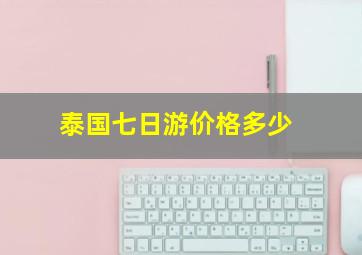 泰国七日游价格多少